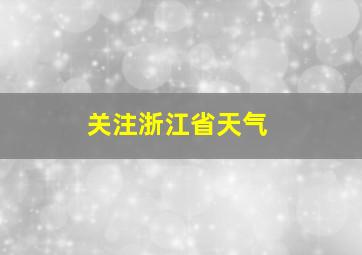 关注浙江省天气